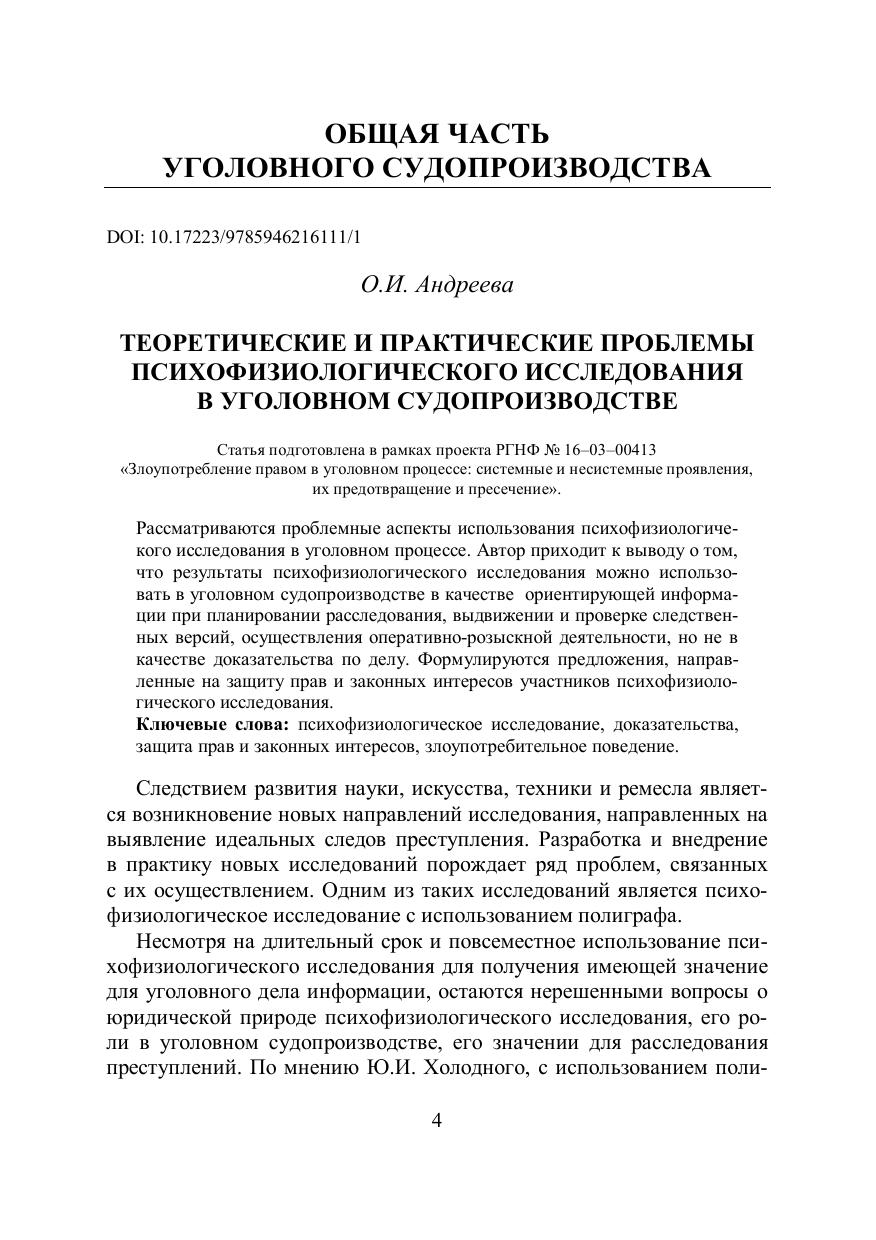 ОБЩАЯ ЧАСТЬ
УГОЛОВНОГО СУДОПРОИЗВОДСТВА

DOI: 10.17223/9785946216111/1

О.И. Андреева

ТЕОРЕТИЧЕСКИЕ И ПРАКТИЧЕСКИЕ ПРОБЛЕМЫ ПСИХОФИЗИОЛОГИЧЕСКОГО ИССЛЕДОВАНИЯ В УГОЛОВНОМ СУДОПРОИЗВОДСТВЕ

Статья подготовлена в рамках проекта РГНФ № 16–03–00413 «Злоупотребление правом в уголовном процессе: системные и несистемные проявления, их предотвращение и пресечение».

Рассматриваются проблемные аспекты использования психофизиологического исследования в уголовном процессе. Автор приходит к выводу о том, что результаты психофизиологического исследования можно использовать в уголовном судопроизводстве в качестве ориентирующей информации при планировании расследования, выдвижении и проверке следственных версий, осуществления оперативно-розыскной деятельности, но не в качестве доказательства по делу. Формулируются предложения, направленные на защиту прав и законных интересов участников психофизиологического исследования.
Ключевые слова: психофизиологическое исследование, доказательства, защита прав и законных интересов, злоупотребительное поведение.

Следствием развития науки, искусства, техники и ремесла является возникновение новых направлений исследования, направленных на выявление идеальных следов преступления. Разработка и внедрение в практику новых исследований порождает ряд проблем, связанных с их осуществлением. Одним из таких исследований является психофизиологическое исследование с использованием полиграфа.

Несмотря на длительный срок и повсеместное использование психофизиологического исследования для получения имеющей значение для уголовного дела информации, остаются нерешенными вопросы о юридической природе психофизиологического исследования, его роли в уголовном судопроизводстве, его значении для расследования преступлений. По мнению Ю.И. Холодного, с использованием поли-

4